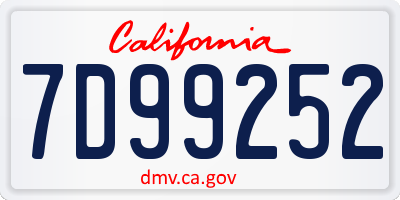 California

7D99252

dmv.ca.gov